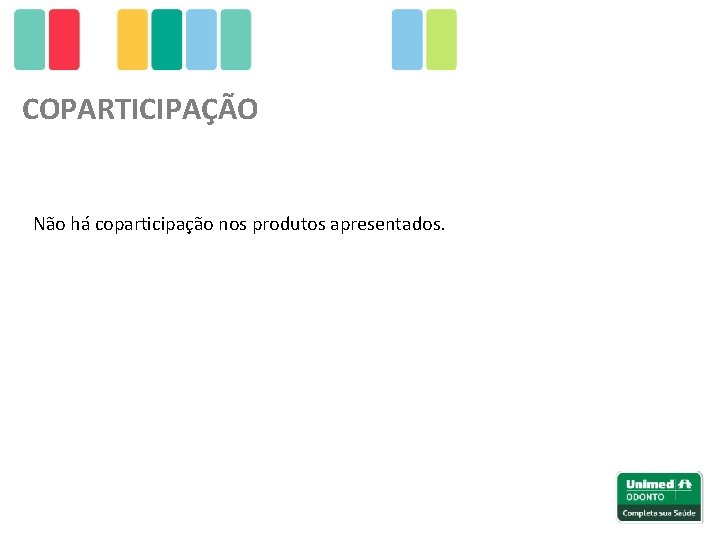 COPARTICIPAÇÃO

Não há coparticipação nos produtos apresentados.

Unimed
ODONTO
Completa sua Saúde